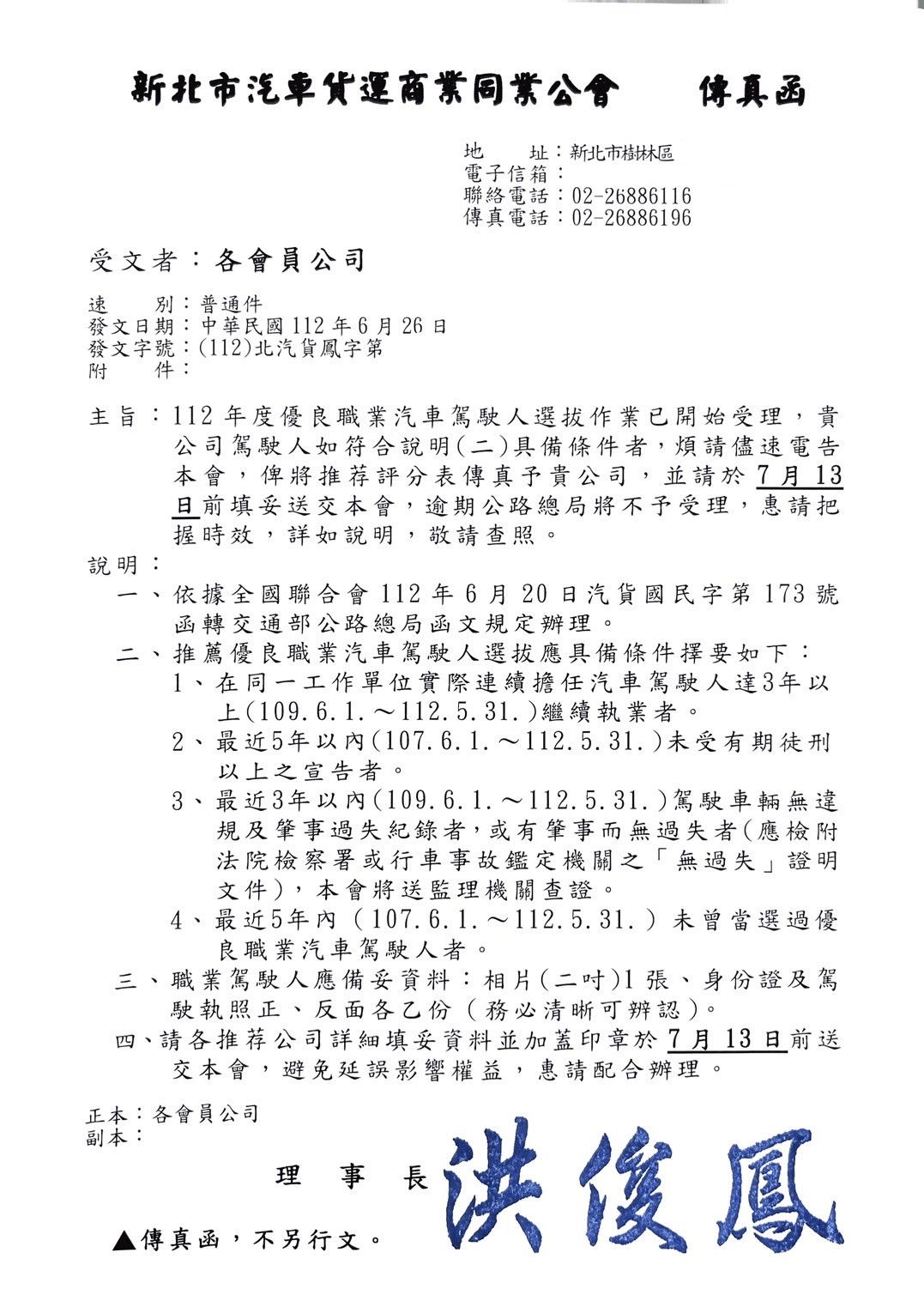 新北市汽車貨運商業同業公會　　傳真函

地　　址：新北市樹林區
電子信箱：
聯絡電話：02-26886116
傳真電話：02-26886196

受文者：各會員公司

速　　別：普通件
發文日期：中華民國112年6月26日
發文字號：(112)北汽貨鳳字第
附　　件：

主旨：112年度優良職業汽車駕駛人選拔作業已開始受理，貴公司駕駛人如符合說明(二)具備條件者，煩請儘速電告本會，俾將推荐評分表傳真予貴公司，並請於7月13日前填妥送交本會，逾期公路總局將不予受理，惠請把握時效，詳如說明，敬請查照。

說明：
一、依據全國聯合會112年6月20日汽貨國民字第173號函轉交通部公路總局函文規定辦理。
二、推薦優良職業汽車駕駛人選拔應具備條件擇要如下：
1、在同一工作單位實際連續擔任汽車駕駛人達3年以上(109.6.1.～112.5.31.)繼續執業者。
2、最近5年以內(107.6.1.～112.5.31.)未受有期徒刑以上之宣告者。
3、最近3年以內(109.6.1.～112.5.31.)駕駛車輛無違規及肇事過失紀錄者，或有肇事而無過失者(應檢附法院檢察署或行車事故鑑定機關之「無過失」證明文件)，本會將送監理機關查證。
4、最近5年內（107.6.1.～112.5.31.）未曾當選過優良職業汽車駕駛人者。
三、職業駕駛人應備妥資料：相片(二吋)1張、身份證及駕駛執照正、反面各乙份（務必清晰可辨認）。
四、請各推荐公司詳細填妥資料並加蓋印章於7月13日前送交本會，避免延誤影響權益，惠請配合辦理。

正本：各會員公司
副本：

理　事　長　洪俊鳳

▲傳真函，不另行文。